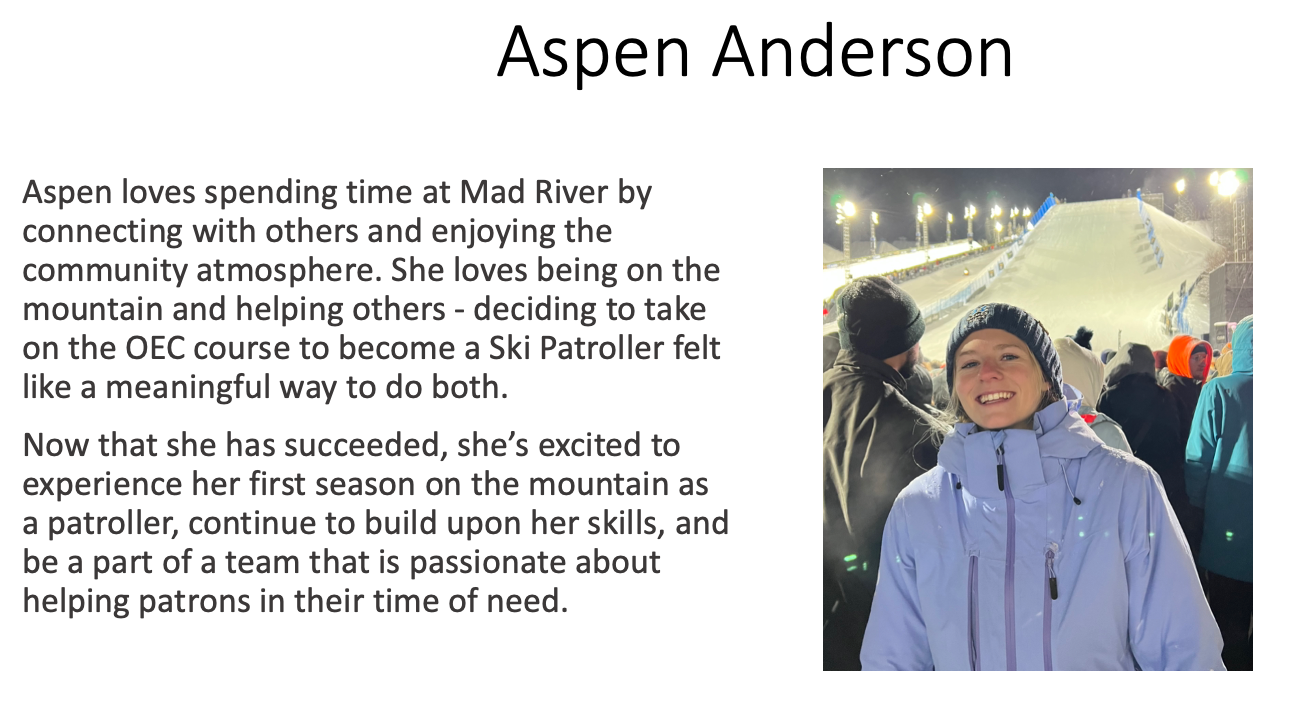 Aspen Anderson

Aspen loves spending time at Mad River by connecting with others and enjoying the community atmosphere. She loves being on the mountain and helping others - deciding to take on the OEC course to become a Ski Patroller felt like a meaningful way to do both.

Now that she has succeeded, she's excited to experience her first season on the mountain as a patroller, continue to build upon her skills, and be a part of a team that is passionate about helping patrons in their time of need.